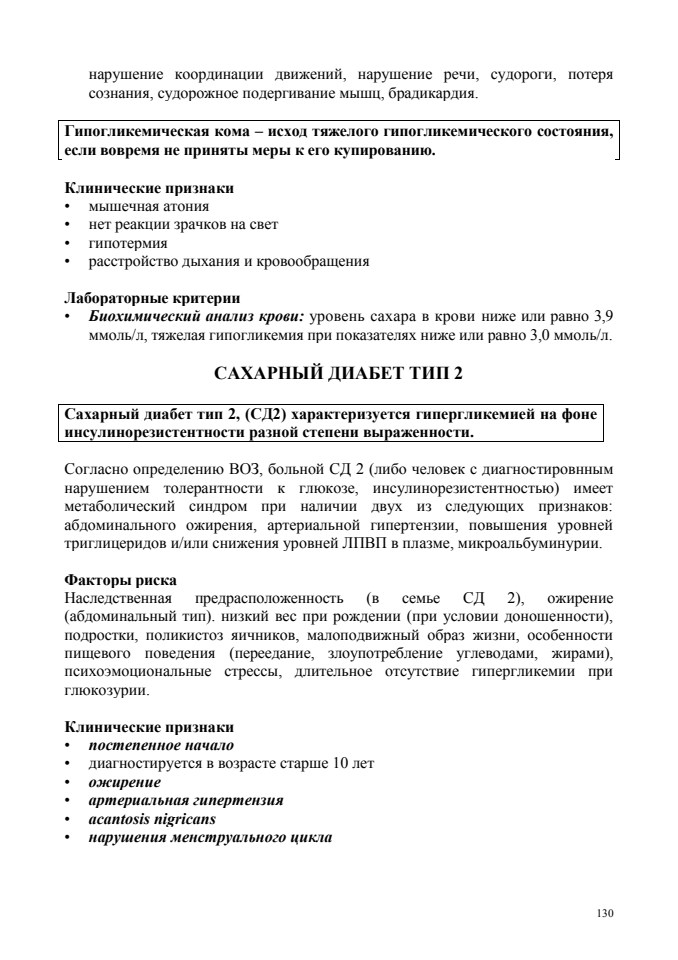 нарушение координации движений, нарушение речи, судороги, потеря сознания, судорожное подергивание мышц, брадикардия.

Гипогликемическая кома – исход тяжелого гипогликемического состояния, если вовремя не приняты меры к его купированию.

Клинические признаки
• мышечная атония
• нет реакции зрачков на свет
• гипотермия
• расстройство дыхания и кровообращения

Лабораторные критерии
• Биохимический анализ крови: уровень сахара в крови ниже или равно 3,9 ммоль/л, тяжелая гипогликемия при показателях ниже или равно 3,0 ммоль/л.

САХАРНЫЙ ДИАБЕТ ТИП 2

Сахарный диабет тип 2, (СД2) характеризуется гипергликемией на фоне инсулинорезистентности разной степени выраженности.

Согласно определению ВОЗ, больной СД 2 (либо человек с диагностировнным нарушением толерантности к глюкозе, инсулинорезистентностью) имеет метаболический синдром при наличии двух из следующих признаков: абдоминального ожирения, артериальной гипертензии, повышения уровней триглицеридов и/или снижения уровней ЛПВП в плазме, микроальбуминурии.

Факторы риска
Наследственная предрасположенность (в семье СД 2), ожирение (абдоминальный тип). низкий вес при рождении (при условии доношенности), подростки, поликистоз яичников, малоподвижный образ жизни, особенности пищевого поведения (переедание, злоупотребление углеводами, жирами), психоэмоциональные стрессы, длительное отсутствие гипергликемии при глюкозурии.

Клинические признаки
• постепенное начало
• диагностируется в возрасте старше 10 лет
• ожирение
• артериальная гипертензия
• acantosis nigricans
• нарушения менструального цикла

130